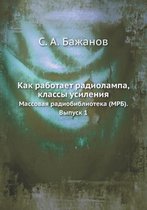 С. А. Бажанов

Как работает радиолампа, классы усиления

Массовая радиобиблиотека (МРБ). Выпуск 1